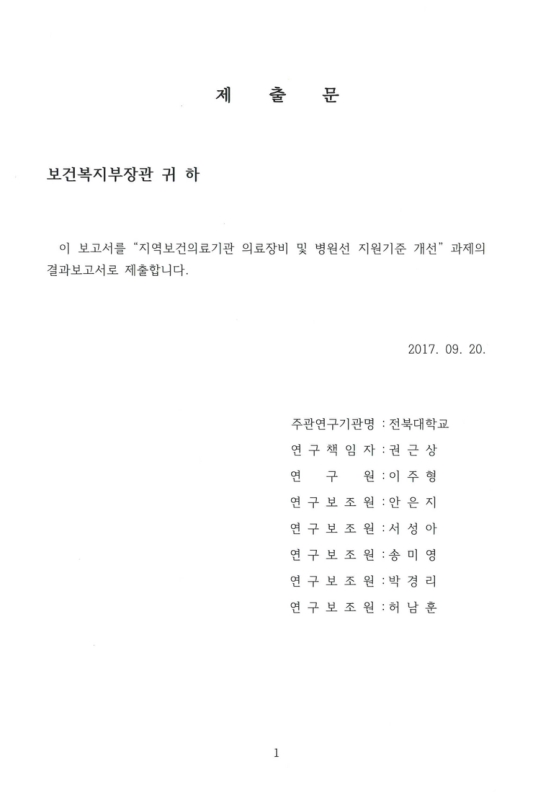 제 출 문

보건복지부장관 귀 하

이 보고서를 "지역보건의료기관 의료장비 및 병원선 지원기준 개선" 과제의 결과보고서로 제출합니다.

2017. 09. 20.

주관연구기관명 : 전북대학교
연 구 책 임 자 : 권 근 상
연 구 원 : 이 주 형
연 구 보 조 원 : 안 은 지
연 구 보 조 원 : 서 성 아
연 구 보 조 원 : 송 미 영
연 구 보 조 원 : 박 경 리
연 구 보 조 원 : 허 남 훈

1